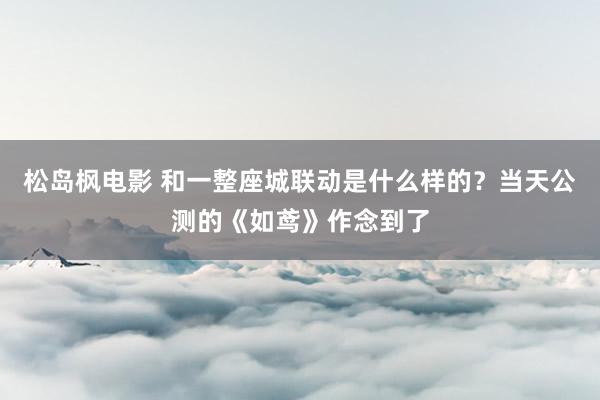 松岛枫电影 和一整座城联动是什么样的？当天公测的《如鸢》作念到了